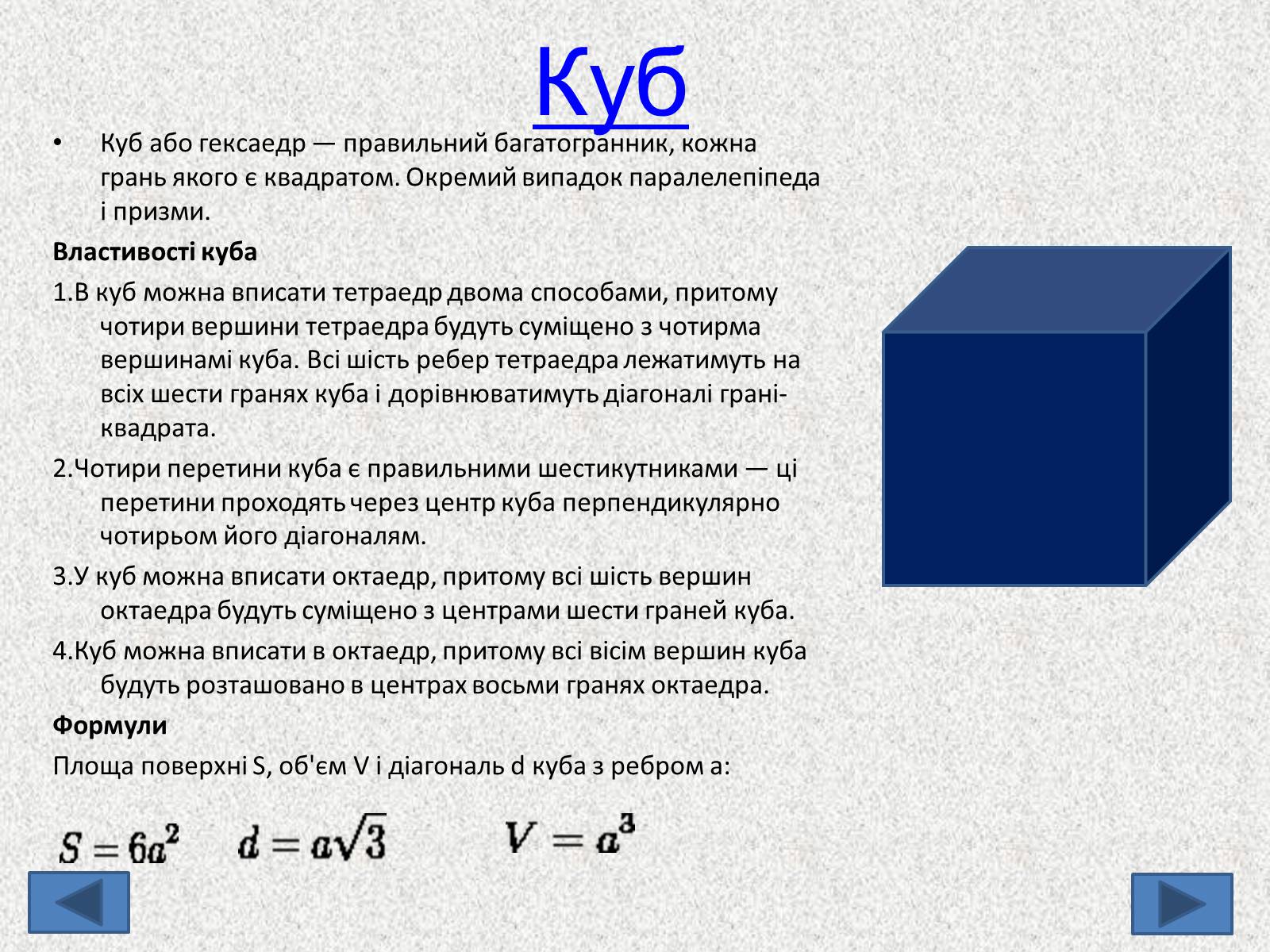 Куб

• Куб або гексаедр — правильний багатогранник, кожна грань якого є квадратом. Окремий випадок паралелепіпеда і призми.

Властивості куба

1.В куб можна вписати тетраедр двома способами, притому чотири вершини тетраедра будуть суміщено з чотирма вершинамі куба. Всі шість ребер тетраедра лежатимуть на всіх шести гранях куба і дорівнюватимуть діагоналі грані-квадрата.

2.Чотири перетини куба є правильними шестикутниками — ці перетини проходять через центр куба перпендикулярно чотирьом його діагоналям.

3.У куб можна вписати октаедр, притому всі шість вершин октаедра будуть суміщено з центрами шести граней куба.

4.Куб можна вписати в октаедр, притому всі вісім вершин куба будуть розташовано в центрах восьми гранях октаедра.

Формули

Площа поверхні S, об'єм V і діагональ d куба з ребром a:

$S = 6a^2$ $d = a\sqrt{3}$ $V = a^3$